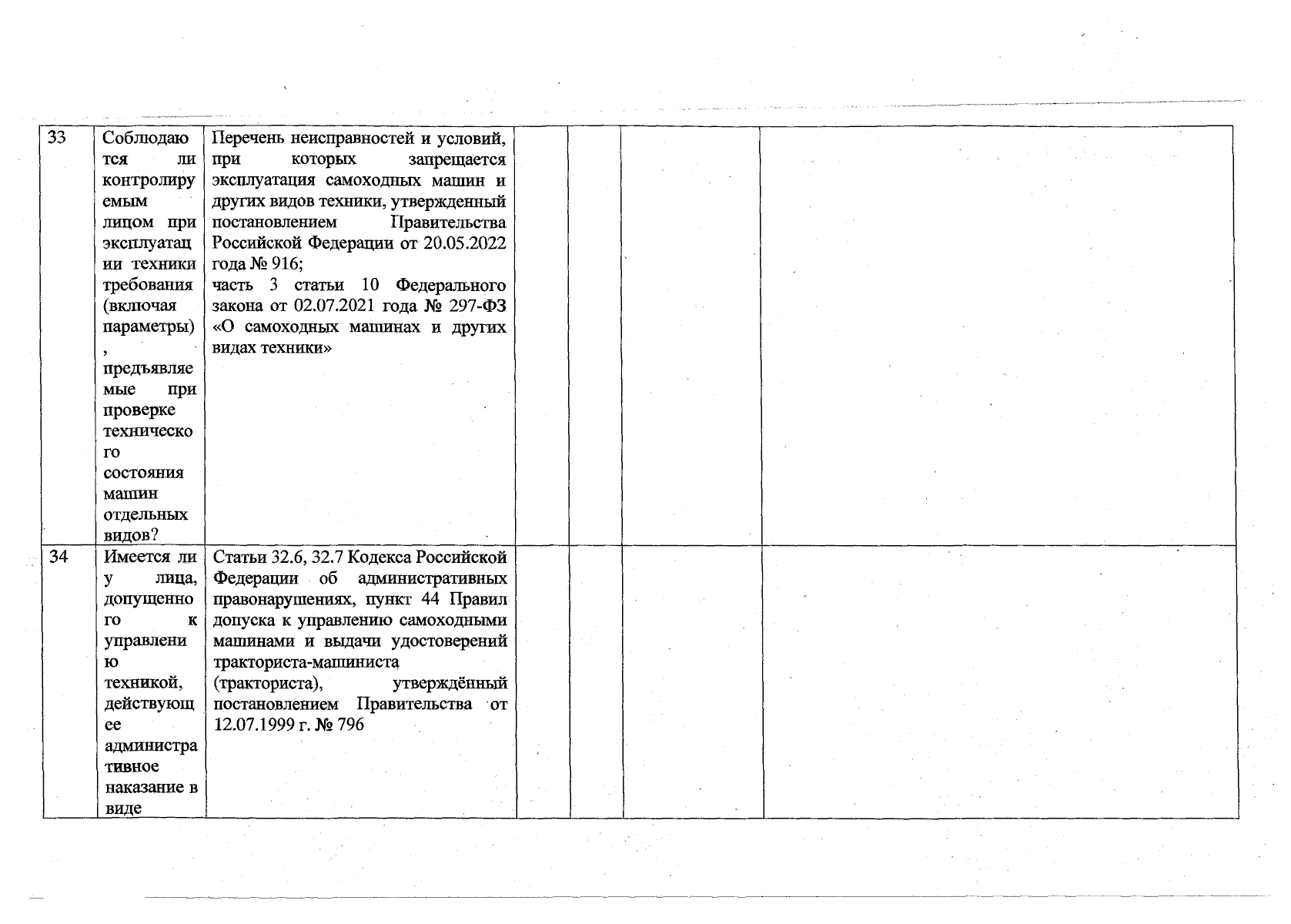 | 33 | Соблюдаются ли контролируемым лицом при эксплуатации техники требования (включая параметры), предъявляемые при проверке технического состояния машин отдельных видов? | Перечень неисправностей и условий, при которых запрещается эксплуатация самоходных машин и других видов техники, утвержденный постановлением Правительства Российской Федерации от 20.05.2022 года № 916; часть 3 статьи 10 Федерального закона от 02.07.2021 года № 297-ФЗ «О самоходных машинах и других видах техники» | | | | |
|---|---|---|---|---|---|---|
| 34 | Имеется ли у лица, допущенного к управлению техникой, действующее административное наказание в виде | Статьи 32.6, 32.7 Кодекса Российской Федерации об административных правонарушениях, пункт 44 Правил допуска к управлению самоходными машинами и выдачи удостоверений тракториста-машиниста (тракториста), утверждённый постановлением Правительства от 12.07.1999 г. № 796 | | | | |